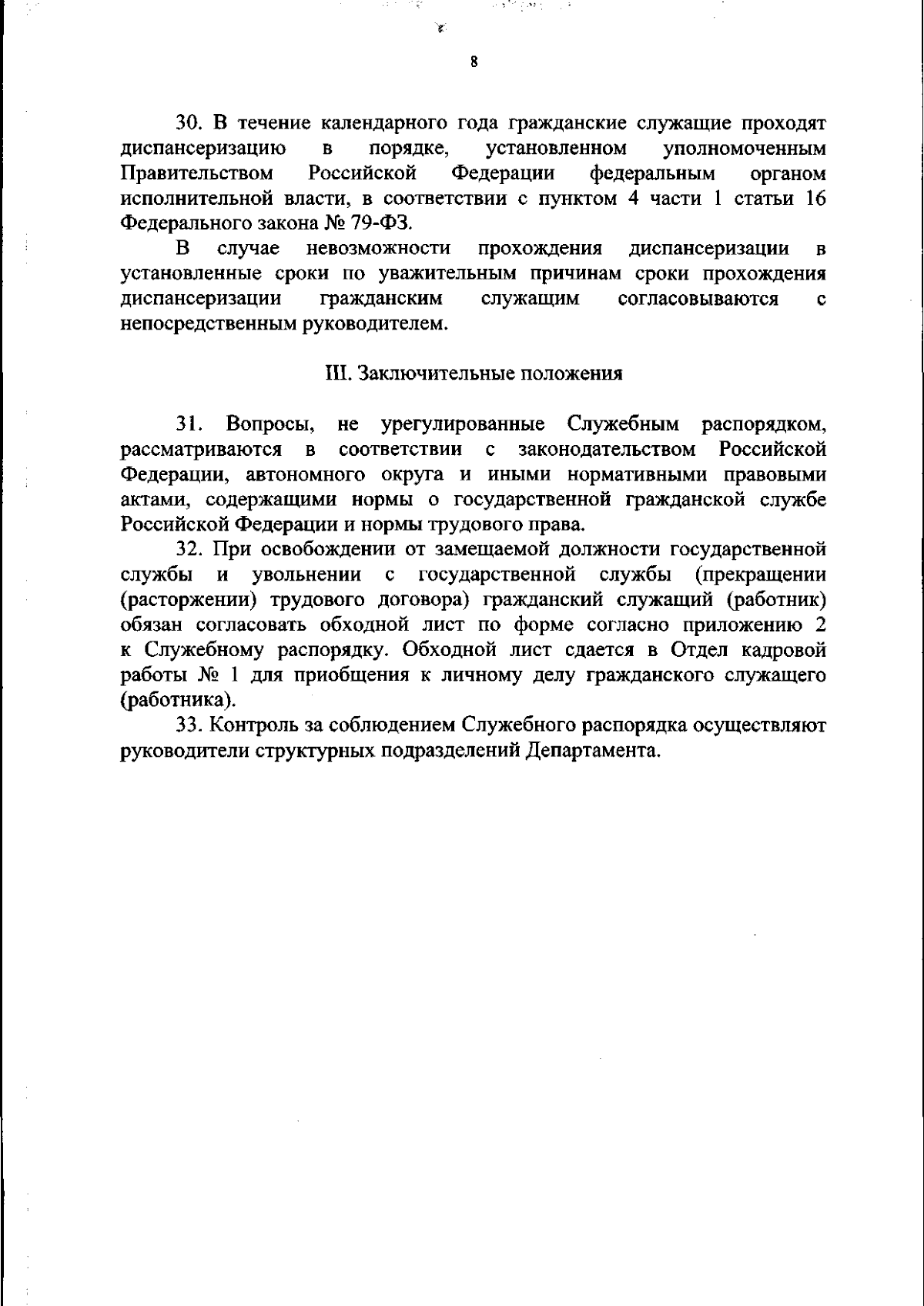 8

30. В течение календарного года гражданские служащие проходят диспансеризацию в порядке, установленном уполномоченным Правительством Российской Федерации федеральным органом исполнительной власти, в соответствии с пунктом 4 части 1 статьи 16 Федерального закона № 79-ФЗ.

В случае невозможности прохождения диспансеризации в установленные сроки по уважительным причинам сроки прохождения диспансеризации гражданским служащим согласовываются с непосредственным руководителем.

III. Заключительные положения

31. Вопросы, не урегулированные Служебным распорядком, рассматриваются в соответствии с законодательством Российской Федерации, автономного округа и иными нормативными правовыми актами, содержащими нормы о государственной гражданской службе Российской Федерации и нормы трудового права.

32. При освобождении от замещаемой должности государственной службы и увольнении с государственной службы (прекращении (расторжении) трудового договора) гражданский служащий (работник) обязан согласовать обходной лист по форме согласно приложению 2 к Служебному распорядку. Обходной лист сдается в Отдел кадровой работы № 1 для приобщения к личному делу гражданского служащего (работника).

33. Контроль за соблюдением Служебного распорядка осуществляют руководители структурных подразделений Департамента.